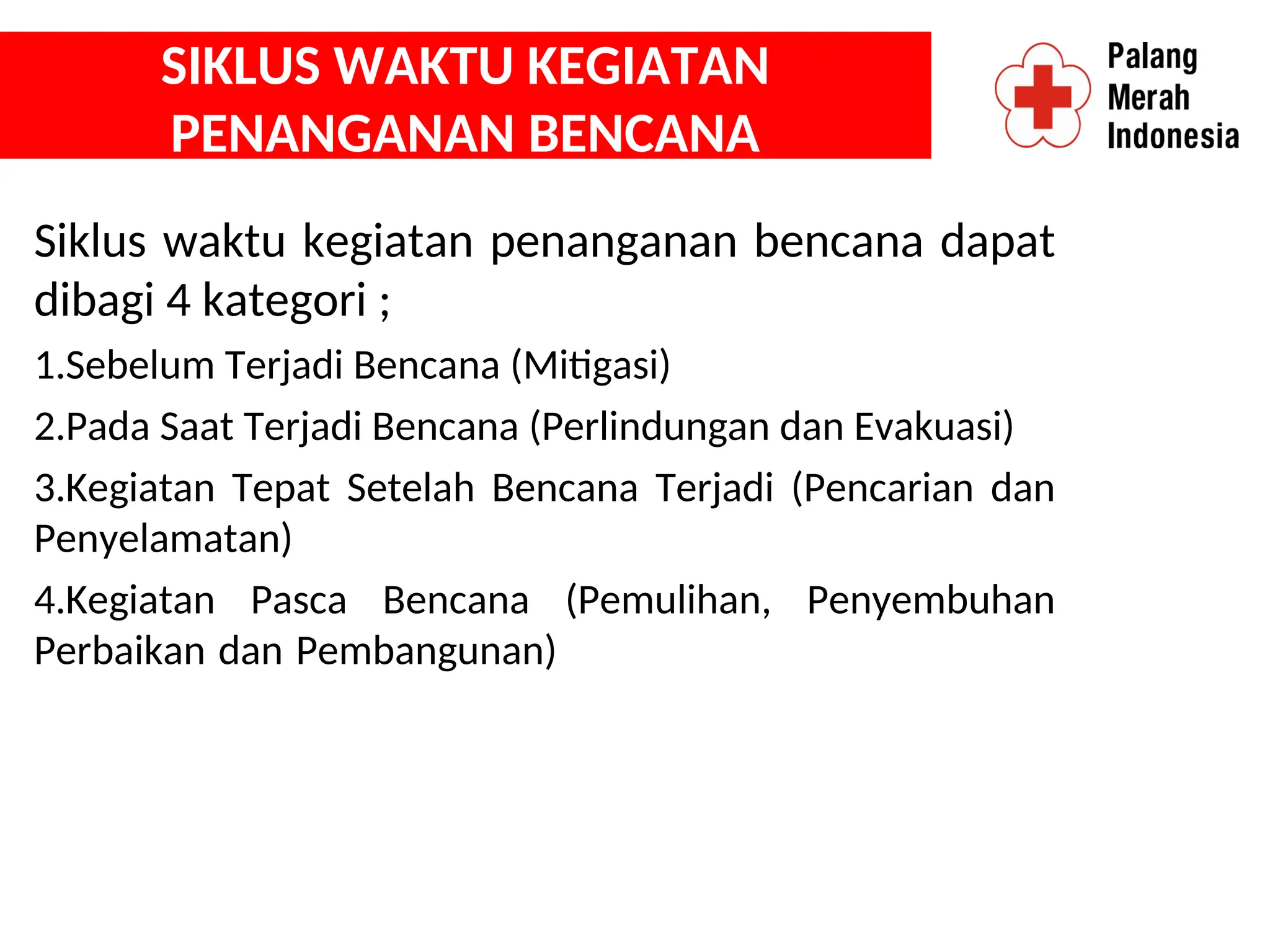 SIKLUS WAKTU KEGIATAN PENANGANAN BENCANA

Palang Merah Indonesia

Siklus waktu kegiatan penanganan bencana dapat dibagi 4 kategori ;

1.Sebelum Terjadi Bencana (Mitigasi)

2.Pada Saat Terjadi Bencana (Perlindungan dan Evakuasi)

3.Kegiatan Tepat Setelah Bencana Terjadi (Pencarian dan Penyelamatan)

4.Kegiatan Pasca Bencana (Pemulihan, Penyembuhan Perbaikan dan Pembangunan)